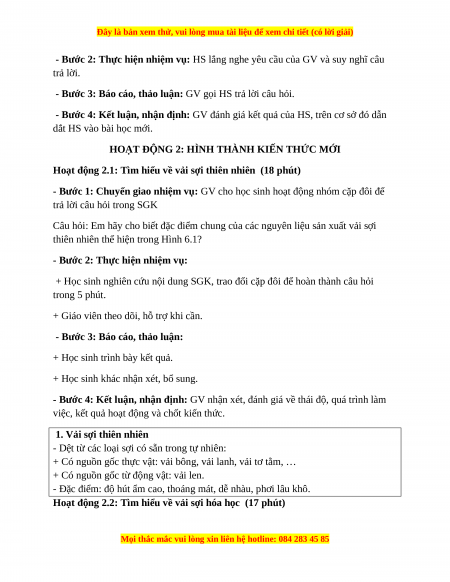 Đây là bản xem thử, vui lòng mua tài liệu để xem chi tiết (có lời giải)

- Bước 2: Thực hiện nhiệm vụ: HS lắng nghe yêu cầu của GV và suy nghĩ câu trả lời.

- Bước 3: Báo cáo, thảo luận: GV gọi HS trả lời câu hỏi.

- Bước 4: Kết luận, nhận định: GV đánh giá kết quả của HS, trên cơ sở đó dẫn dắt HS vào bài học mới.

HOẠT ĐỘNG 2: HÌNH THÀNH KIẾN THỨC MỚI

Hoạt động 2.1: Tìm hiểu về vải sợi thiên nhiên (18 phút)

- Bước 1: Chuyển giao nhiệm vụ: GV cho học sinh hoạt động nhóm cặp đôi để trả lời câu hỏi trong SGK

Câu hỏi: Em hãy cho biết đặc điểm chung của các nguyên liệu sản xuất vải sợi thiên nhiên thể hiện trong Hình 6.1?

- Bước 2: Thực hiện nhiệm vụ:

+ Học sinh nghiên cứu nội dung SGK, trao đổi cặp đôi để hoàn thành câu hỏi trong 5 phút.

+ Giáo viên theo dõi, hỗ trợ khi cần.

- Bước 3: Báo cáo, thảo luận:

+ Học sinh trình bày kết quả.

+ Học sinh khác nhận xét, bổ sung.

- Bước 4: Kết luận, nhận định: GV nhận xét, đánh giá về thái độ, quá trình làm việc, kết quả hoạt động và chốt kiến thức.

1. Vải sợi thiên nhiên
- Dệt từ các loại sợi có sẵn trong tự nhiên:
+ Có nguồn gốc thực vật: vải bông, vải lanh, vải tơ tằm, …
+ Có nguồn gốc từ động vật: vải len.
- Đặc điểm: độ hút ẩm cao, thoáng mát, dễ nhàu, phơi lâu khô.

Hoạt động 2.2: Tìm hiểu về vải sợi hóa học (17 phút)

Mọi thắc mắc vui lòng xin liên hệ hotline: 084 283 45 85